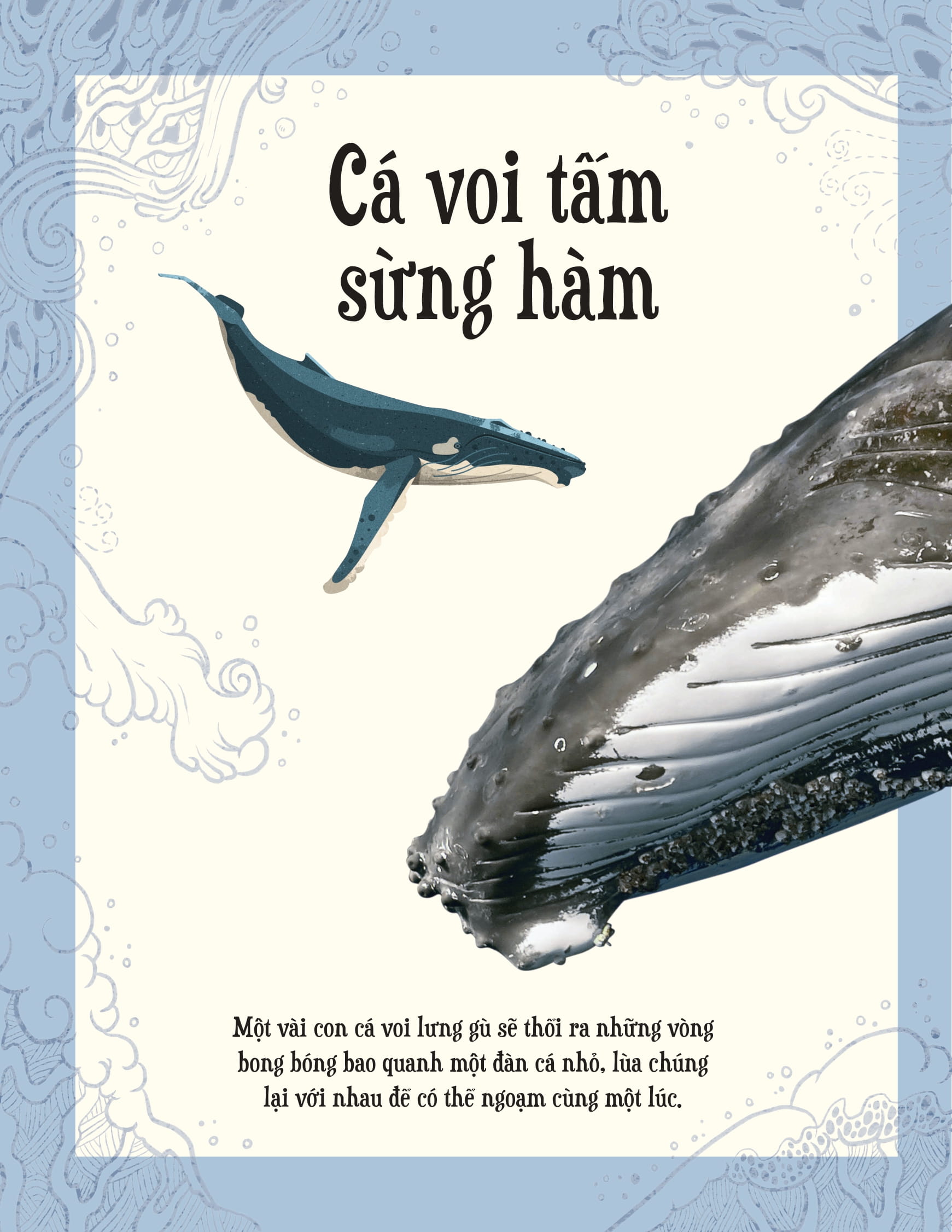 Cá voi tấm sừng hàm

Một vài con cá voi lưng gù sẽ thổi ra những vòng bong bóng bao quanh một đàn cá nhỏ, lùa chúng lại với nhau để có thể ngoạm cùng một lúc.